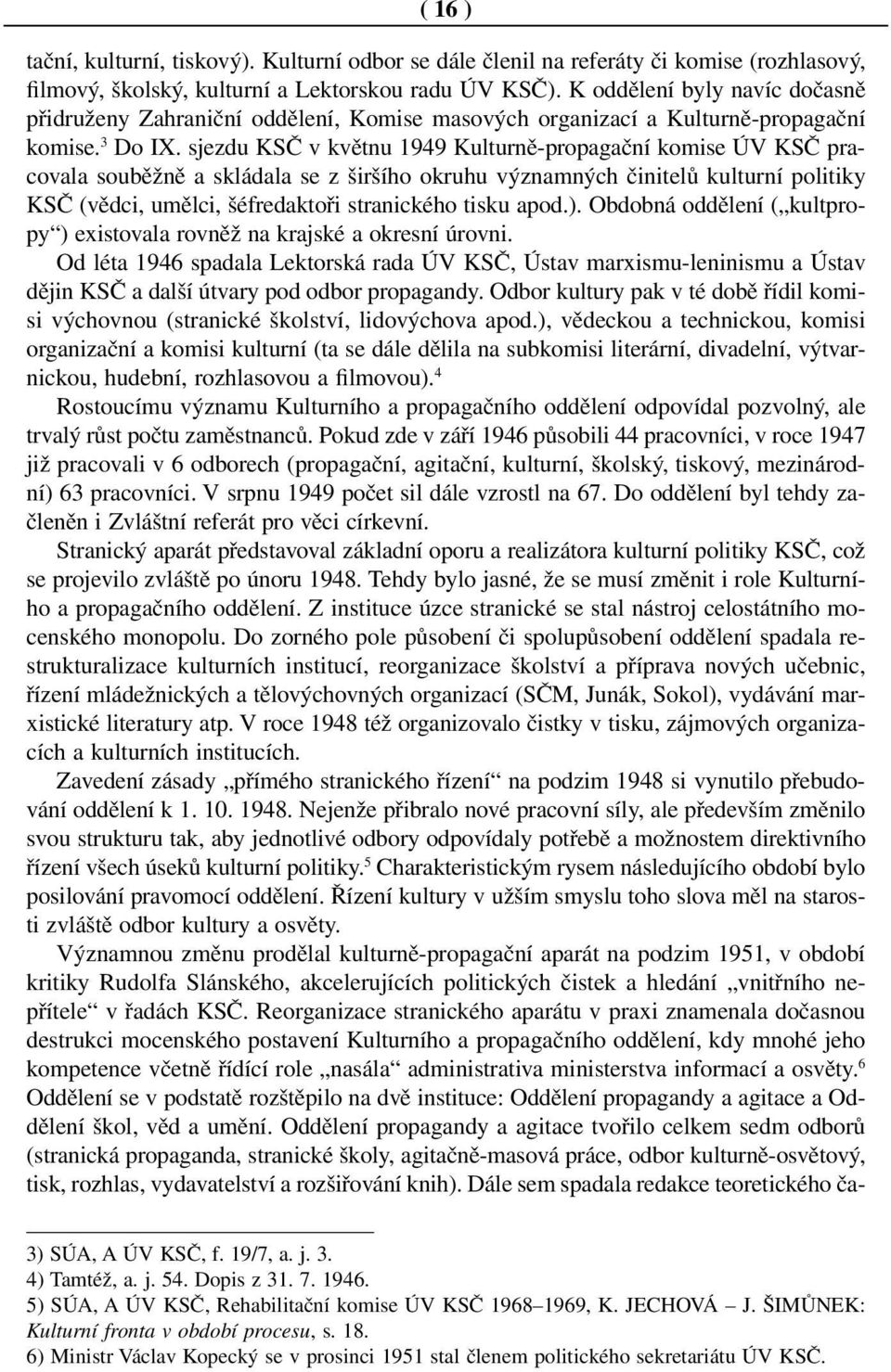 ( 16 )

tační, kulturní, tiskový). Kulturní odbor se dále členil na referáty či komise (rozhlasový, filmový, školský, kulturní a Lektorskou radu ÚV KSČ). K oddělení byly navíc dočasně přidruženy Zahraniční oddělení, Komise masových organizací a Kulturně-propagační komise.$^3$ Do IX. sjezdu KSČ v květnu 1949 Kulturně-propagační komise ÚV KSČ pracovala souběžně a skládala se z širšího okruhu významných činitelů kulturní politiky KSČ (vědci, umělci, šéfredaktoři stranického tisku apod.). Obdobná oddělení („kultpropy“) existovala rovněž na krajské a okresní úrovni.

Od léta 1946 spadala Lektorská rada ÚV KSČ, Ústav marxismu-leninismu a Ústav dějin KSČ a další útvary pod odbor propagandy. Odbor kultury pak v té době řídil komisi výchovnou (stranické školství, lidovýchova apod.), vědeckou a technickou, komisi organizační a komisi kulturní (ta se dále dělila na subkomisi literární, divadelní, výtvarnickou, hudební, rozhlasovou a filmovou).$^4$

Rostoucímu významu Kulturního a propagačního oddělení odpovídal pozvolný, ale trvalý růst počtu zaměstnanců. Pokud zde v září 1946 působili 44 pracovníci, v roce 1947 již pracovali v 6 odborech (propagační, agitační, kulturní, školský, tiskový, mezinárodní) 63 pracovníci. V srpnu 1949 počet sil dále vzrostl na 67. Do oddělení byl tehdy začleněn i Zvláštní referát pro věci církevní.

Stranický aparát představoval základní oporu a realizátora kulturní politiky KSČ, což se projevilo zvláště po únoru 1948. Tehdy bylo jasné, že se musí změnit i role Kulturního a propagačního oddělení. Z instituce úzce stranické se stal nástroj celostátního mocenského monopolu. Do zorného pole působení či spolupůsobení oddělení spadala restrukturalizace kulturních institucí, reorganizace školství a příprava nových učebnic, řízení mládežnických a tělovýchovných organizací (SČM, Junák, Sokol), vydávání marxistické literatury atp. V roce 1948 též organizovalo čistky v tisku, zájmových organizacích a kulturních institucích.

Zavedení zásady „přímého stranického řízení“ na podzim 1948 si vynutilo přebudování oddělení k 1. 10. 1948. Nejenže přibralo nové pracovní síly, ale především změnilo svou strukturu tak, aby jednotlivé odbory odpovídaly potřebě a možnostem direktivního řízení všech úseků kulturní politiky.$^5$ Charakteristickým rysem následujícího období bylo posilování pravomocí oddělení. Řízení kultury v užším smyslu toho slova měl na starosti zvláště odbor kultury a osvěty.

Významnou změnu prodělal kulturně-propagační aparát na podzim 1951, v období kritiky Rudolfa Slánského, akcelerujících politických čistek a hledání „vnitřního nepřítele“ v řadách KSČ. Reorganizace stranického aparátu v praxi znamenala dočasnou destrukci mocenského postavení Kulturního a propagačního oddělení, kdy mnohé jeho kompetence včetně řídící role „nasála“ administrativa ministerstva informací a osvěty.$^6$ Oddělení se v podstatě rozštěpilo na dvě instituce: Oddělení propagandy a agitace a Oddělení škol, věd a umění. Oddělení propagandy a agitace tvořilo celkem sedm odborů (stranická propaganda, stranické školy, agitačně-masová práce, odbor kulturně-osvětový, tisk, rozhlas, vydavatelství a rozšiřování knih). Dále sem spadala redakce teoretického ča-

3) SÚA, A ÚV KSČ, f. 19/7, a. j. 3.
4) Tamtéž, a. j. 54. Dopis z 31. 7. 1946.
5) SÚA, A ÚV KSČ, Rehabilitační komise ÚV KSČ 1968–1969, K. JECHOVÁ – J. ŠIMŮNEK: Kulturní fronta v období procesu, s. 18.
6) Ministr Václav Kopecký se v prosinci 1951 stal členem politického sekretariátu ÚV KSČ.